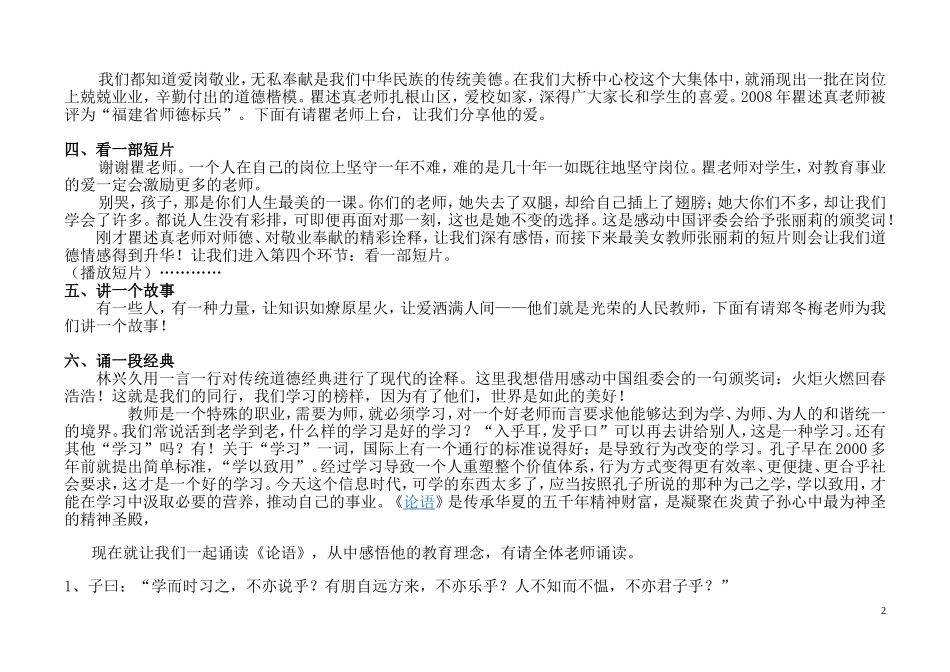 我们都知道爱岗敬业，无私奉献是我们中华民族的传统美德。在我们大桥中心校这个大集体中，就涌现出一批在岗位上兢兢业业，辛勤付出的道德楷模。瞿述真老师扎根山区，爱校如家，深得广大家长和学生的喜爱。2008 年瞿述真老师被评为“福建省师德标兵”。下面有请瞿老师上台，让我们分享他的爱。

四、看一部短片
谢谢瞿老师。一个人在自己的岗位上坚守一年不难，难的是几十年一如既往地坚守岗位。瞿老师对学生，对教育事业的爱一定会激励更多的老师。
别哭，孩子，那是你们人生最美的一课。你们的老师，她失去了双腿，却给自己插上了翅膀；她大你们不多，却让我们学会了许多。都说人生没有彩排，可即便再面对那一刻，这也是她不变的选择。这是感动中国评委会给予张丽莉的颁奖词！
刚才瞿述真老师对师德、对敬业奉献的精彩诠释，让我们深有感悟，而接下来最美女教师张丽莉的短片则会让我们道德情感得到升华！让我们进入第四个环节：看一部短片。
（播放短片）…………
五、讲一个故事
有一些人，有一种力量，让知识如燎原星火，让爱洒满人间——他们就是光荣的人民教师，下面有请郑冬梅老师为我们讲一个故事！

六、诵一段经典
林兴久用一言一行对传统道德经典进行了现代的诠释。这里我想借用感动中国组委会的一句颁奖词：火炬火燃回春浩浩！这就是我们的同行，我们学习的榜样，因为有了他们，世界是如此的美好！
教师是一个特殊的职业，需要为师，就必须学习，对一个好老师而言要求他能够达到为学、为师、为人的和谐统一的境界。我们常说活到老学到老，什么样的学习是好的学习？“入乎耳，发乎口”可以再去讲给别人，这是一种学习。还有其他“学习”吗？有！关于“学习”一词，国际上有一个通行的标准说得好：是导致行为改变的学习。孔子早在 2000 多年前就提出简单标准，“学以致用”。经过学习导致一个人重塑整个价值体系，行为方式变得更有效率、更便捷、更合乎社会要求，这才是一个好的学习。今天这个信息时代，可学的东西太多了，应当按照孔子所说的那种为己之学，学以致用，才能在学习中汲取必要的营养，推动自己的事业。《论语》是传承华夏的五千年精神财富，是凝聚在炎黄子孙心中最为神圣的精神圣殿，

现在就让我们一起诵读《论语》，从中感悟他的教育理念，有请全体老师诵读。

1、子曰：“学而时习之，不亦说乎？有朋自远方来，不亦乐乎？人不知而不愠，不亦君子乎？”

2